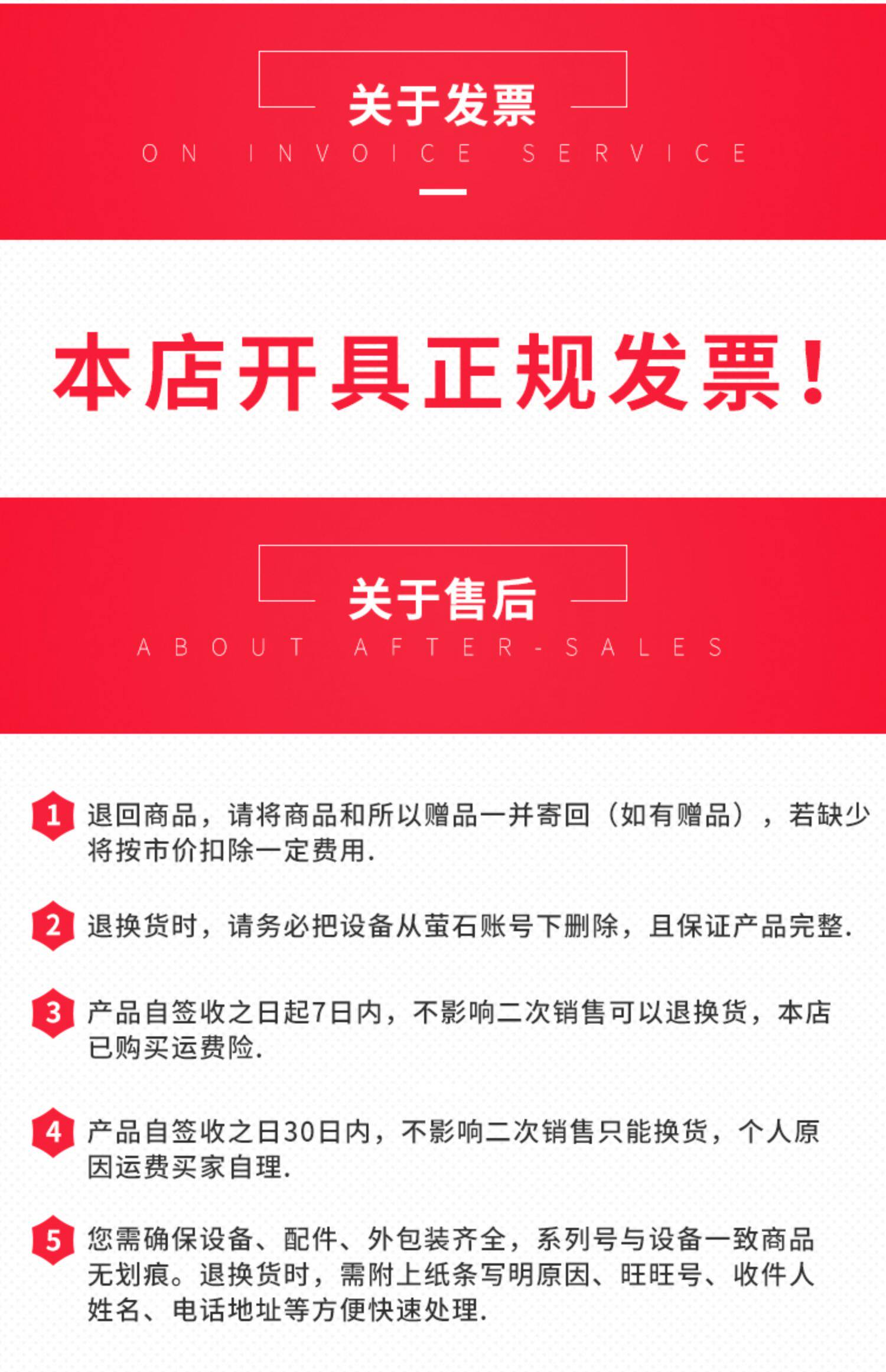 关于发票

ON INVOICE SERVICE

本店开具正规发票！

关于售后

ABOUT AFTER-SALES

1 退回商品，请将商品和所以赠品一并寄回（如有赠品），若缺少将按市价扣除一定费用.

2 退换货时，请务必把设备从萤石账号下删除，且保证产品完整.

3 产品自签收之日起7日内，不影响二次销售可以退换货，本店已购买运费险.

4 产品自签收之日30日内，不影响二次销售只能换货，个人原因运费买家自理.

5 您需确保设备、配件、外包装齐全，系列号与设备一致商品无划痕。退换货时，需附上纸条写明原因、旺旺号、收件人姓名、电话地址等方便快速处理.